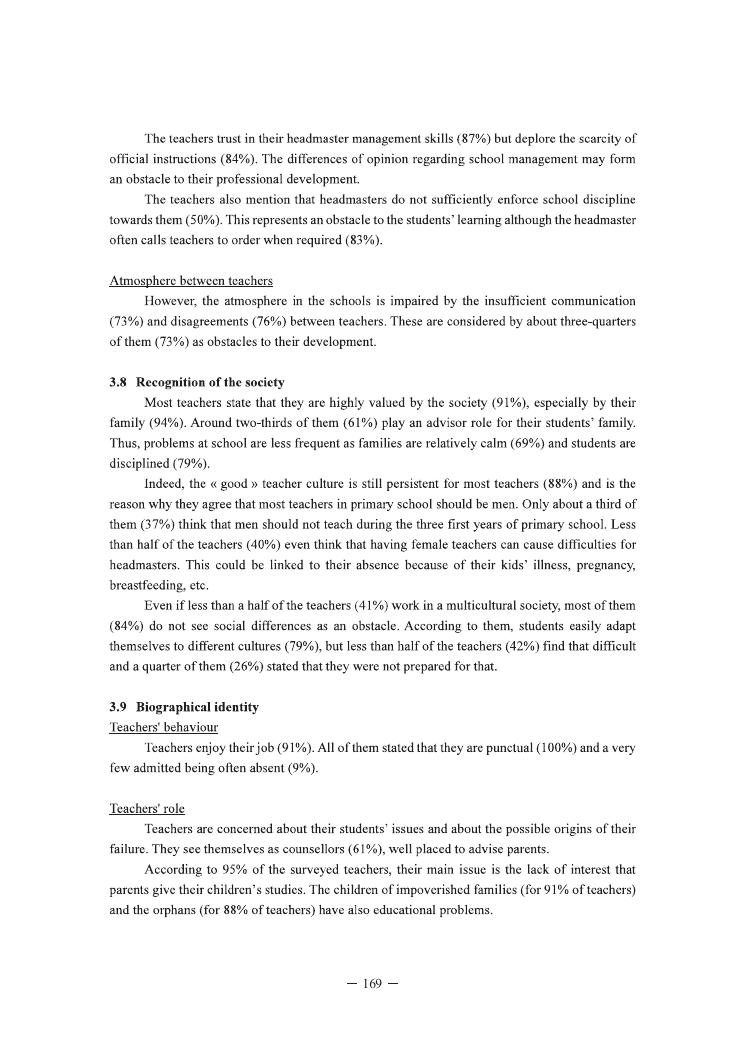 The teachers trust in their headmaster management skills (87%) but deplore the scarcity of official instructions (84%). The differences of opinion regarding school management may form an obstacle to their professional development.

The teachers also mention that headmasters do not sufficiently enforce school discipline towards them (50%). This represents an obstacle to the students' learning although the headmaster often calls teachers to order when required (83%).

Atmosphere between teachers

However, the atmosphere in the schools is impaired by the insufficient communication (73%) and disagreements (76%) between teachers. These are considered by about three-quarters of them (73%) as obstacles to their development.

3.8 Recognition of the society

Most teachers state that they are highly valued by the society (91%), especially by their family (94%). Around two-thirds of them (61%) play an advisor role for their students' family. Thus, problems at school are less frequent as families are relatively calm (69%) and students are disciplined (79%).

Indeed, the « good » teacher culture is still persistent for most teachers (88%) and is the reason why they agree that most teachers in primary school should be men. Only about a third of them (37%) think that men should not teach during the three first years of primary school. Less than half of the teachers (40%) even think that having female teachers can cause difficulties for headmasters. This could be linked to their absence because of their kids' illness, pregnancy, breastfeeding, etc.

Even if less than a half of the teachers (41%) work in a multicultural society, most of them (84%) do not see social differences as an obstacle. According to them, students easily adapt themselves to different cultures (79%), but less than half of the teachers (42%) find that difficult and a quarter of them (26%) stated that they were not prepared for that.

3.9 Biographical identity

Teachers' behaviour

Teachers enjoy their job (91%). All of them stated that they are punctual (100%) and a very few admitted being often absent (9%).

Teachers' role

Teachers are concerned about their students' issues and about the possible origins of their failure. They see themselves as counsellors (61%), well placed to advise parents.

According to 95% of the surveyed teachers, their main issue is the lack of interest that parents give their children's studies. The children of impoverished families (for 91% of teachers) and the orphans (for 88% of teachers) have also educational problems.

— 169 —